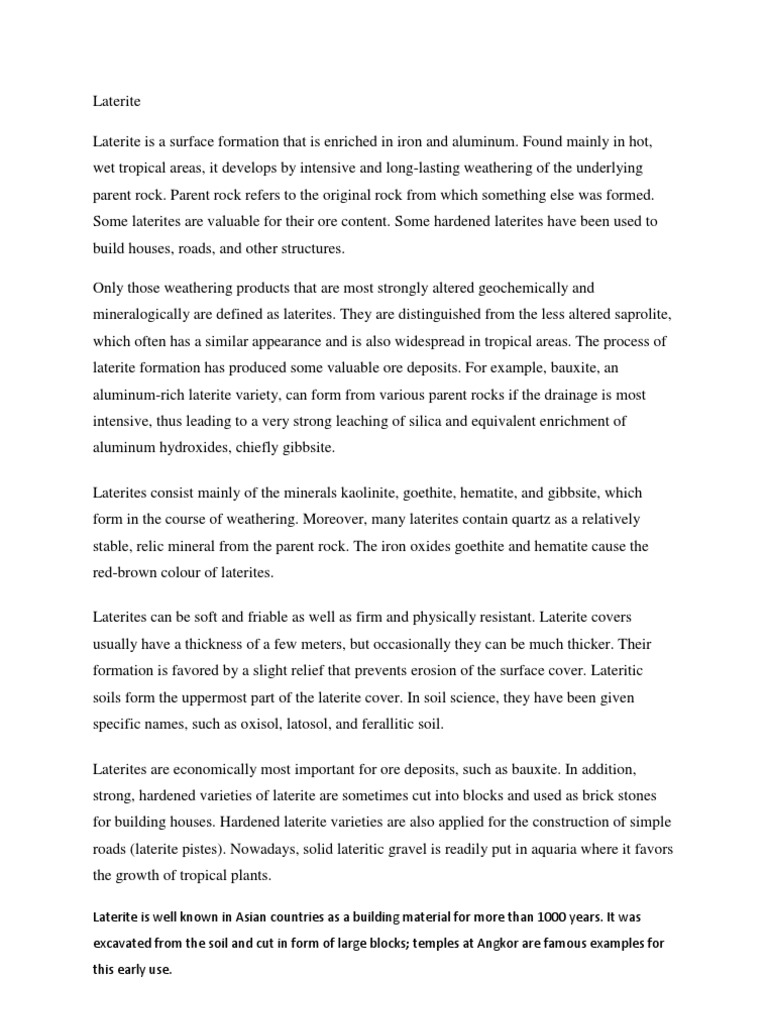 Laterite

Laterite is a surface formation that is enriched in iron and aluminum. Found mainly in hot, wet tropical areas, it develops by intensive and long-lasting weathering of the underlying parent rock. Parent rock refers to the original rock from which something else was formed. Some laterites are valuable for their ore content. Some hardened laterites have been used to build houses, roads, and other structures.

Only those weathering products that are most strongly altered geochemically and mineralogically are defined as laterites. They are distinguished from the less altered saprolite, which often has a similar appearance and is also widespread in tropical areas. The process of laterite formation has produced some valuable ore deposits. For example, bauxite, an aluminum-rich laterite variety, can form from various parent rocks if the drainage is most intensive, thus leading to a very strong leaching of silica and equivalent enrichment of aluminum hydroxides, chiefly gibbsite.

Laterites consist mainly of the minerals kaolinite, goethite, hematite, and gibbsite, which form in the course of weathering. Moreover, many laterites contain quartz as a relatively stable, relic mineral from the parent rock. The iron oxides goethite and hematite cause the red-brown colour of laterites.

Laterites can be soft and friable as well as firm and physically resistant. Laterite covers usually have a thickness of a few meters, but occasionally they can be much thicker. Their formation is favored by a slight relief that prevents erosion of the surface cover. Lateritic soils form the uppermost part of the laterite cover. In soil science, they have been given specific names, such as oxisol, latosol, and ferallitic soil.

Laterites are economically most important for ore deposits, such as bauxite. In addition, strong, hardened varieties of laterite are sometimes cut into blocks and used as brick stones for building houses. Hardened laterite varieties are also applied for the construction of simple roads (laterite pistes). Nowadays, solid lateritic gravel is readily put in aquaria where it favors the growth of tropical plants.

Laterite is well known in Asian countries as a building material for more than 1000 years. It was excavated from the soil and cut in form of large blocks; temples at Angkor are famous examples for this early use.